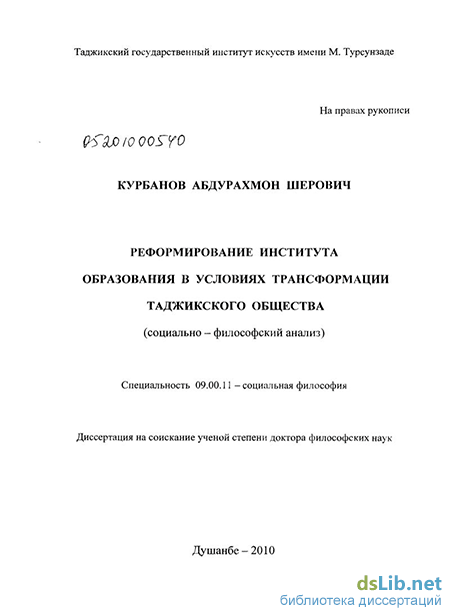 Таджикский государственный институт искусств имени М. Турсунзаде

На правах рукописи

05201000540

КУРБАНОВ АБДУРАХМОН ШЕРОВИЧ

РЕФОРМИРОВАНИЕ ИНСТИТУТА ОБРАЗОВАНИЯ В УСЛОВИЯХ ТРАНСФОРМАЦИИ ТАДЖИКСКОГО ОБЩЕСТВА

(социально – философский анализ)

Специальность 09.00.11 – социальная философия

Диссертация на соискание ученой степени доктора философских наук

Душанбе – 2010

dsLib.net
библиотека диссертаций